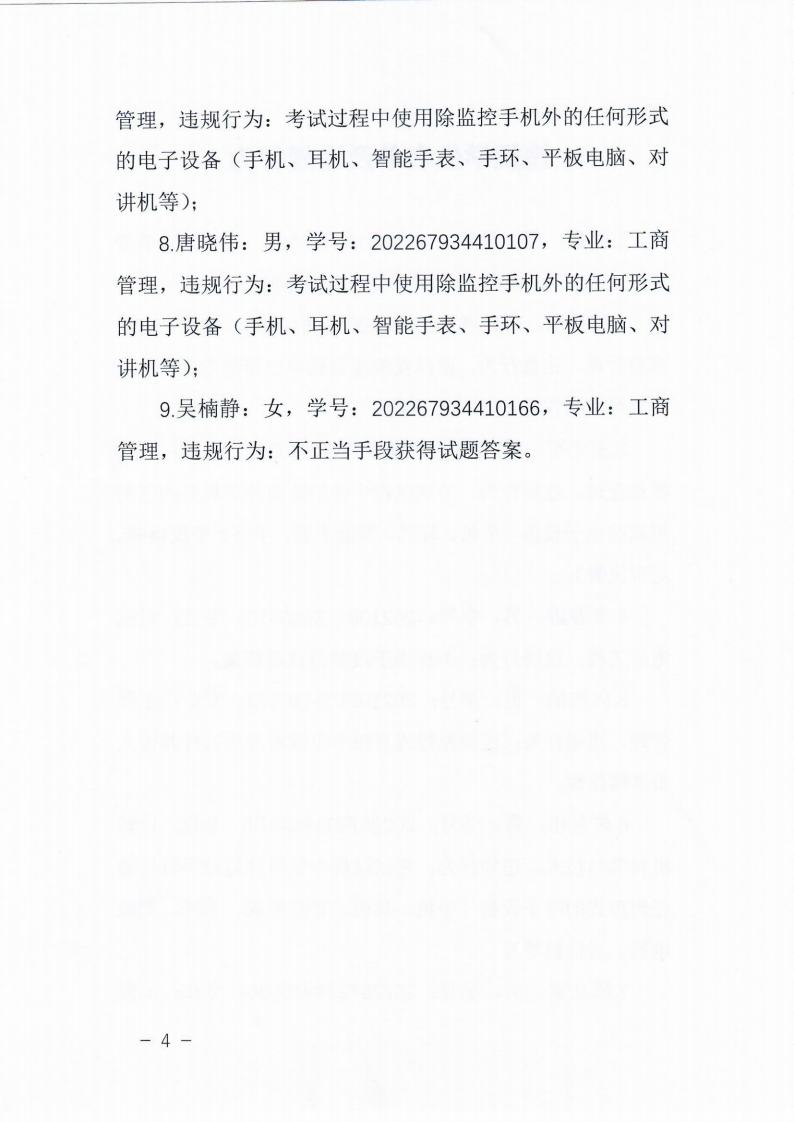 管理，违规行为：考试过程中使用除监控手机外的任何形式的电子设备（手机、耳机、智能手表、手环、平板电脑、对讲机等）；

8.唐晓伟：男，学号：202267934410107，专业：工商管理，违规行为：考试过程中使用除监控手机外的任何形式的电子设备（手机、耳机、智能手表、手环、平板电脑、对讲机等）；

9.吴楠静：女，学号：202267934410166，专业：工商管理，违规行为：不正当手段获得试题答案。

－ 4 －